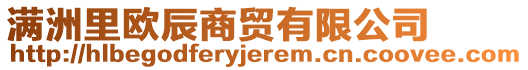 满洲里欧辰商贸有限公司
http://hlbegodferyjerem.cn.coovee.com